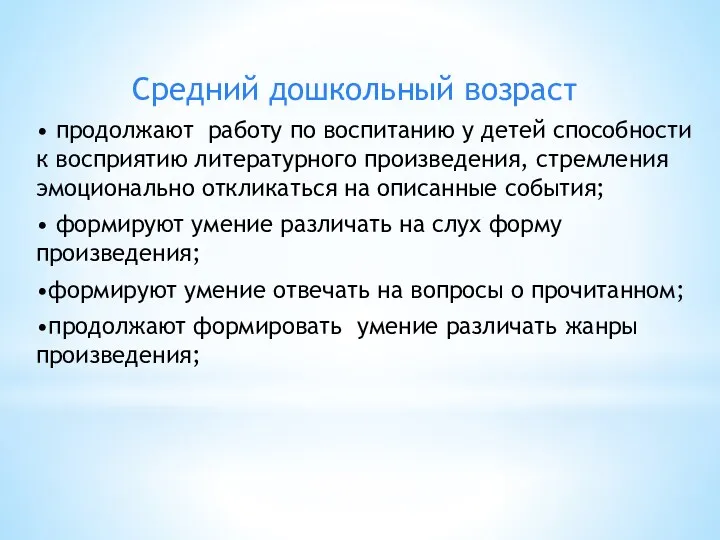 Средний дошкольный возраст

• продолжают  работу по воспитанию у детей способности к восприятию литературного произведения, стремления эмоционально откликаться на описанные события;

• формируют умение различать на слух форму произведения;

•формируют умение отвечать на вопросы о прочитанном;

•продолжают формировать  умение различать жанры произведения;